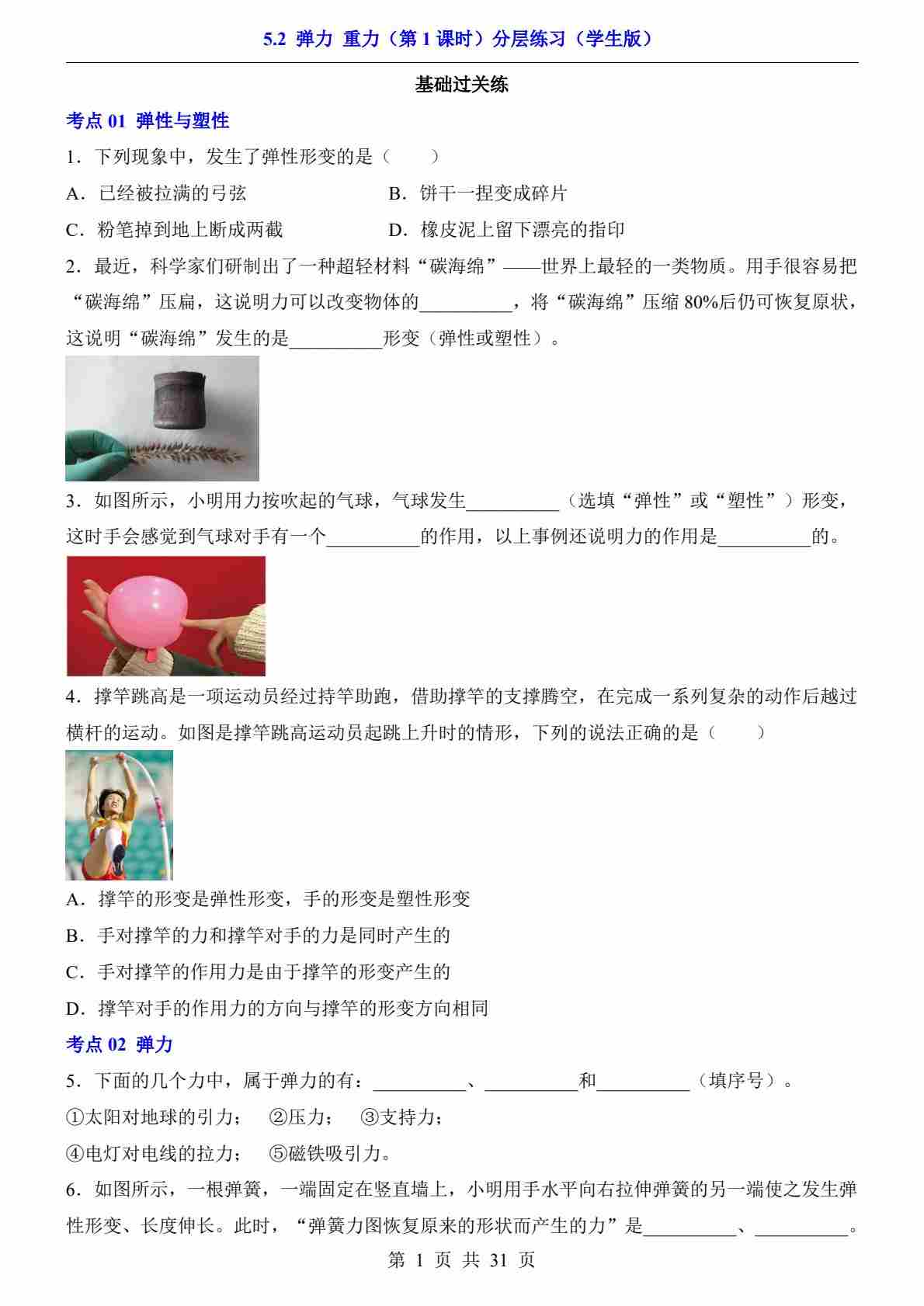 5.2 弹力 重力（第 1 课时）分层练习（学生版）

基础过关练

考点 01 弹性与塑性

1．下列现象中，发生了弹性形变的是（　　）

A．已经被拉满的弓弦　　B．饼干一捏变成碎片

C．粉笔掉到地上断成两截　　D．橡皮泥上留下漂亮的指印

2．最近，科学家们研制出了一种超轻材料“碳海绵”——世界上最轻的一类物质。用手很容易把“碳海绵”压扁，这说明力可以改变物体的__________，将“碳海绵”压缩 80%后仍可恢复原状，这说明“碳海绵”发生的是__________形变（弹性或塑性）。

3．如图所示，小明用力按吹起的气球，气球发生__________（选填“弹性”或“塑性”）形变，这时手会感觉到气球对手有一个__________的作用，以上事例还说明力的作用是__________的。

4．撑竿跳高是一项运动员经过持竿助跑，借助撑竿的支撑腾空，在完成一系列复杂的动作后越过横杆的运动。如图是撑竿跳高运动员起跳上升时的情形，下列的说法正确的是（　　）

A．撑竿的形变是弹性形变，手的形变是塑性形变

B．手对撑竿的力和撑竿对手的力是同时产生的

C．手对撑竿的作用力是由于撑竿的形变产生的

D．撑竿对手的作用力的方向与撑竿的形变方向相同

考点 02 弹力

5．下面的几个力中，属于弹力的有：__________、__________和__________（填序号）。

①太阳对地球的引力；　②压力；　③支持力；

④电灯对电线的拉力；　⑤磁铁吸引力。

6．如图所示，一根弹簧，一端固定在竖直墙上，小明用手水平向右拉伸弹簧的另一端使之发生弹性形变、长度伸长。此时，“弹簧力图恢复原来的形状而产生的力”是__________、__________。

第 1 页 共 31 页